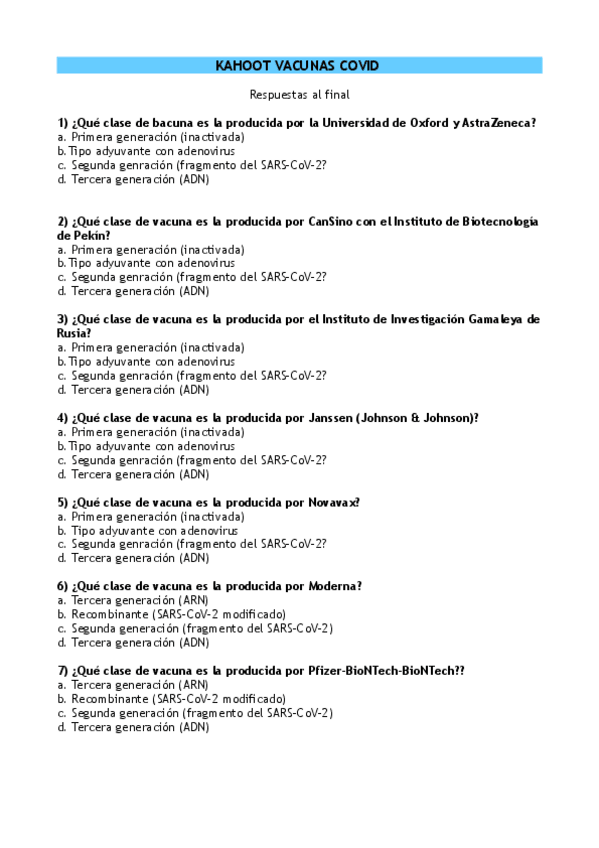 KAHOOT VACUNAS COVID

Respuestas al final

1) ¿Qué clase de bacuna es la producida por la Universidad de Oxford y AstraZeneca?
a. Primera generación (inactivada)
b. Tipo adyuvante con adenovirus
c. Segunda genración (fragmento del SARS-CoV-2?
d. Tercera generación (ADN)

2) ¿Qué clase de vacuna es la producida por CanSino con el Instituto de Biotecnología de Pekín?
a. Primera generación (inactivada)
b. Tipo adyuvante con adenovirus
c. Segunda genración (fragmento del SARS-CoV-2?
d. Tercera generación (ADN)

3) ¿Qué clase de vacuna es la producida por el Instituto de Investigación Gamaleya de Rusia?
a. Primera generación (inactivada)
b. Tipo adyuvante con adenovirus
c. Segunda genración (fragmento del SARS-CoV-2?
d. Tercera generación (ADN)

4) ¿Qué clase de vacuna es la producida por Janssen (Johnson & Johnson)?
a. Primera generación (inactivada)
b. Tipo adyuvante con adenovirus
c. Segunda genración (fragmento del SARS-CoV-2?
d. Tercera generación (ADN)

5) ¿Qué clase de vacuna es la producida por Novavax?
a. Primera generación (inactivada)
b. Tipo adyuvante con adenovirus
c. Segunda genración (fragmento del SARS-CoV-2?
d. Tercera generación (ADN)

6) ¿Qué clase de vacuna es la producida por Moderna?
a. Tercera generación (ARN)
b. Recombinante (SARS-CoV-2 modificado)
c. Segunda generación (fragmento del SARS-CoV-2)
d. Tercera generación (ADN)

7) ¿Qué clase de vacuna es la producida por Pfizer-BioNTech-BioNTech??
a. Tercera generación (ARN)
b. Recombinante (SARS-CoV-2 modificado)
c. Segunda generación (fragmento del SARS-CoV-2)
d. Tercera generación (ADN)